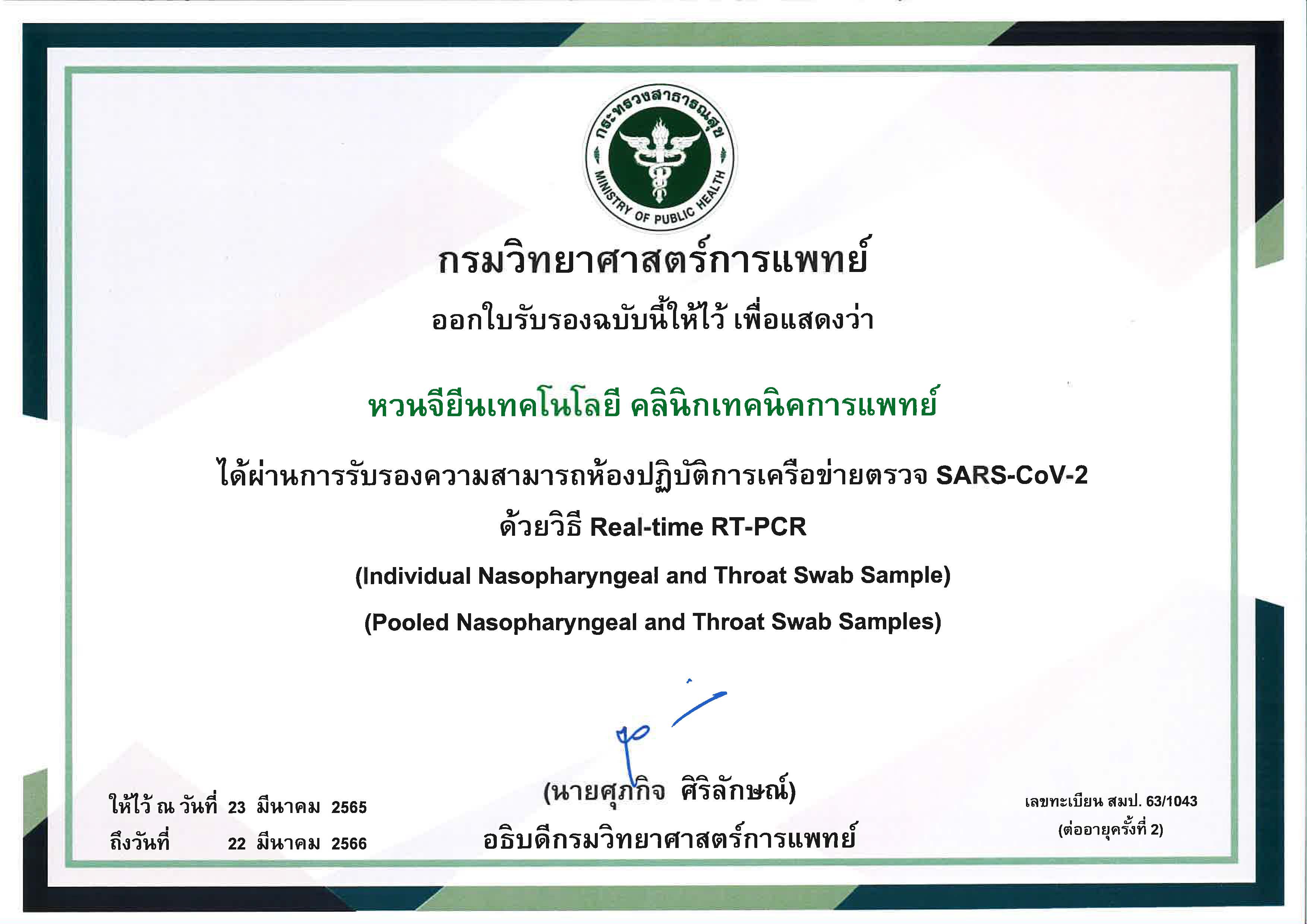 กระทรวงสาธารณสุข
MINISTRY OF PUBLIC HEALTH

กรมวิทยาศาสตร์การแพทย์

ออกใบรับรองฉบับนี้ให้ไว้ เพื่อแสดงว่า

หวนจียีนเทคโนโลยี คลินิกเทคนิคการแพทย์

ได้ผ่านการรับรองความสามารถห้องปฏิบัติการเครือข่ายตรวจ SARS-CoV-2

ด้วยวิธี Real-time RT-PCR

(Individual Nasopharyngeal and Throat Swab Sample)

(Pooled Nasopharyngeal and Throat Swab Samples)

ให้ไว้ ณ วันที่ 23 มีนาคม 2565
ถึงวันที่ 22 มีนาคม 2566

(นายศุภกิจ ศิริลักษณ์)
อธิบดีกรมวิทยาศาสตร์การแพทย์

เลขทะเบียน สมป. 63/1043
(ต่ออายุครั้งที่ 2)